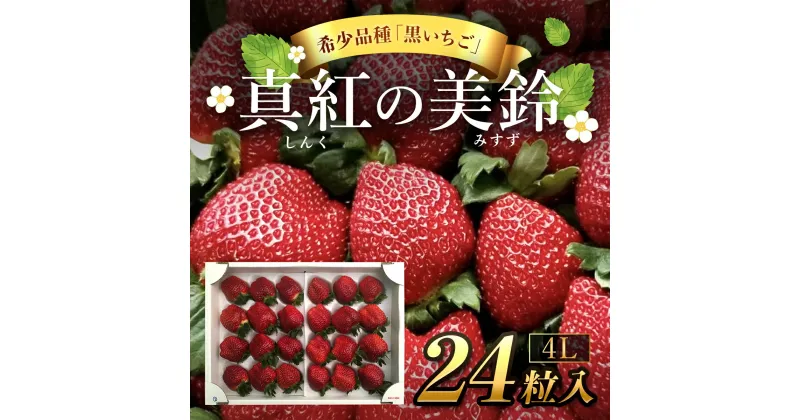 希少品種「黒いちご」

真紅の美鈴
しんく みすず

4L
24粒入